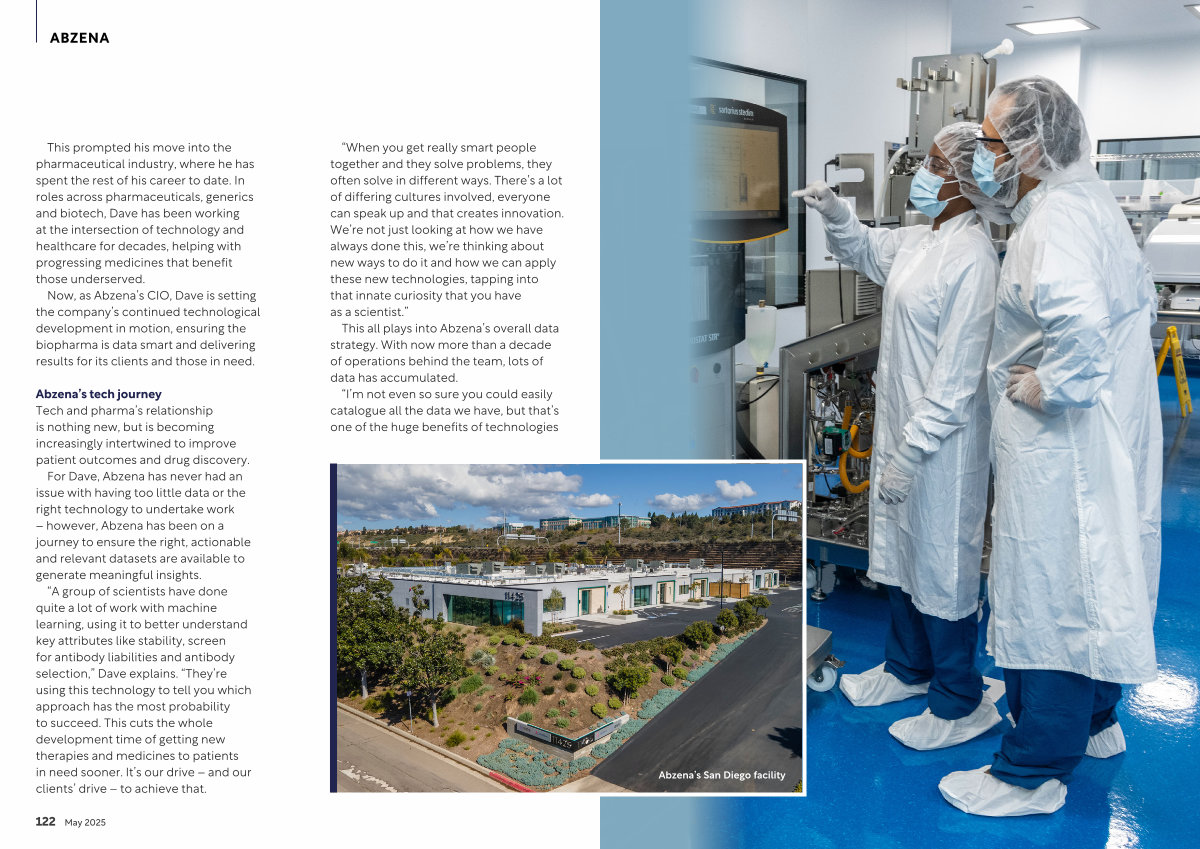 ABZENA

This prompted his move into the pharmaceutical industry, where he has spent the rest of his career to date. In roles across pharmaceuticals, generics and biotech, Dave has been working at the intersection of technology and healthcare for decades, helping with progressing medicines that benefit those underserved.

Now, as Abzena's CIO, Dave is setting the company's continued technological development in motion, ensuring the biopharma is data smart and delivering results for its clients and those in need.

Abzena's tech journey
Tech and pharma's relationship is nothing new, but is becoming increasingly intertwined to improve patient outcomes and drug discovery.

For Dave, Abzena has never had an issue with having too little data or the right technology to undertake work – however, Abzena has been on a journey to ensure the right, actionable and relevant datasets are available to generate meaningful insights.

"A group of scientists have done quite a lot of work with machine learning, using it to better understand key attributes like stability, screen for antibody liabilities and antibody selection," Dave explains. "They're using this technology to tell you which approach has the most probability to succeed. This cuts the whole development time of getting new therapies and medicines to patients in need sooner. It's our drive – and our clients' drive – to achieve that.

"When you get really smart people together and they solve problems, they often solve in different ways. There's a lot of differing cultures involved, everyone can speak up and that creates innovation. We're not just looking at how we have always done this, we're thinking about new ways to do it and how we can apply these new technologies, tapping into that innate curiosity that you have as a scientist."

This all plays into Abzena's overall data strategy. With now more than a decade of operations behind the team, lots of data has accumulated.

"I'm not even so sure you could easily catalogue all the data we have, but that's one of the huge benefits of technologies

Abzena's San Diego facility

122 May 2025